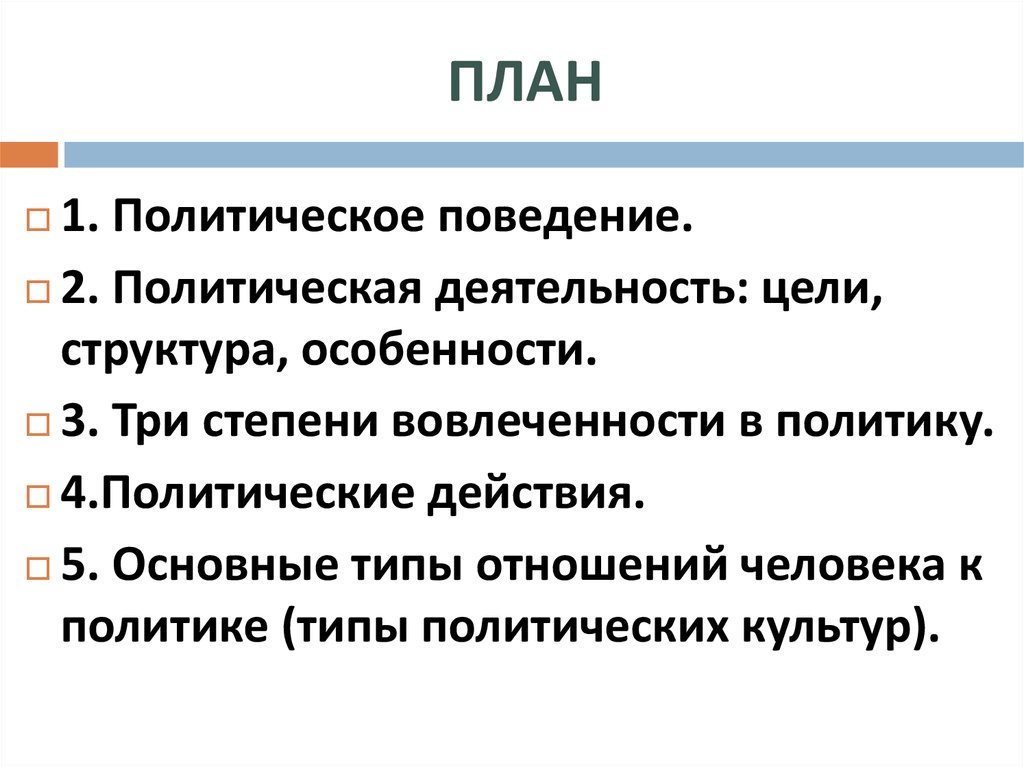 ПЛАН

1. Политическое поведение.

2. Политическая деятельность: цели, структура, особенности.

3. Три степени вовлеченности в политику.

4.Политические действия.

5. Основные типы отношений человека к политике (типы политических культур).